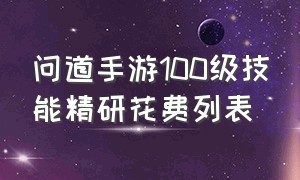 问道手游100级技能精研花费列表